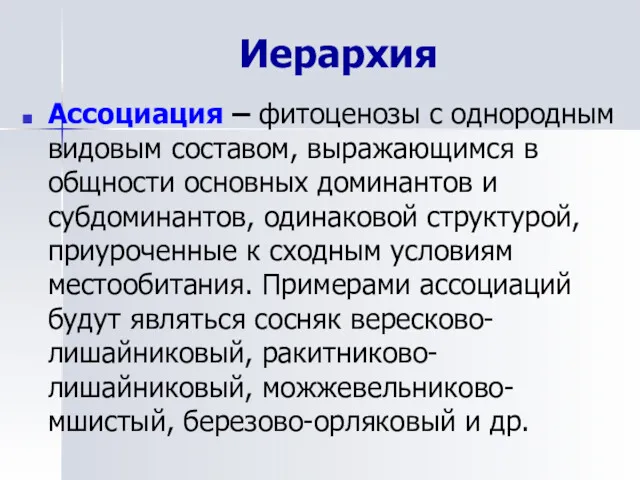 Иерархия

Ассоциация – фитоценозы с однородным видовым составом, выражающимся в общности основных доминантов и субдоминантов, одинаковой структурой, приуроченные к сходным условиям местообитания. Примерами ассоциаций будут являться сосняк вересково-лишайниковый, ракитниково-лишайниковый, можжевельниково-мшистый, березово-орляковый и др.